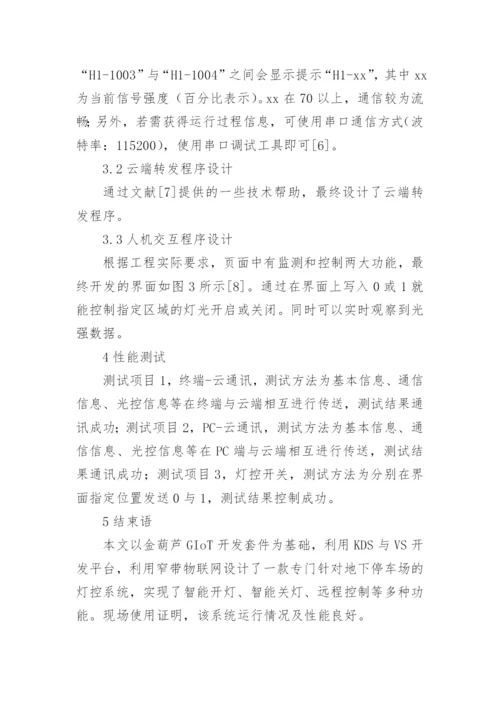 “H1-1003”与“H1-1004”之间会显示提示“H1-xx”，其中 xx 为当前信号强度（百分比表示）。xx 在 70 以上，通信较为流畅；另外，若需获得运行过程信息，可使用串口通信方式（波特率：115200），使用串口调试工具即可[6]。

3.2 云端转发程序设计

通过文献[7]提供的一些技术帮助，最终设计了云端转发程序。

3.3 人机交互程序设计

根据工程实际要求，页面中有监测和控制两大功能，最终开发的界面如图 3 所示[8]。通过在界面上写入 0 或 1 就能控制指定区域的灯光开启或关闭。同时可以实时观察到光强数据。

4 性能测试

测试项目 1，终端-云通讯，测试方法为基本信息、通信信息、光控信息等在终端与云端相互进行传送，测试结果通讯成功；测试项目 2，PC-云通讯，测试方法为基本信息、通信信息、光控信息等在 PC 端与云端相互进行传送，测试结果通讯成功；测试项目 3，灯控开关，测试方法为分别在界面指定位置发送 0 与 1，测试结果控制成功。

5 结束语

本文以金葫芦 GIoT 开发套件为基础，利用 KDS 与 VS 开发平台，利用窄带物联网设计了一款专门针对地下停车场的灯控系统，实现了智能开灯、智能关灯、远程控制等多种功能。现场使用证明，该系统运行情况及性能良好。